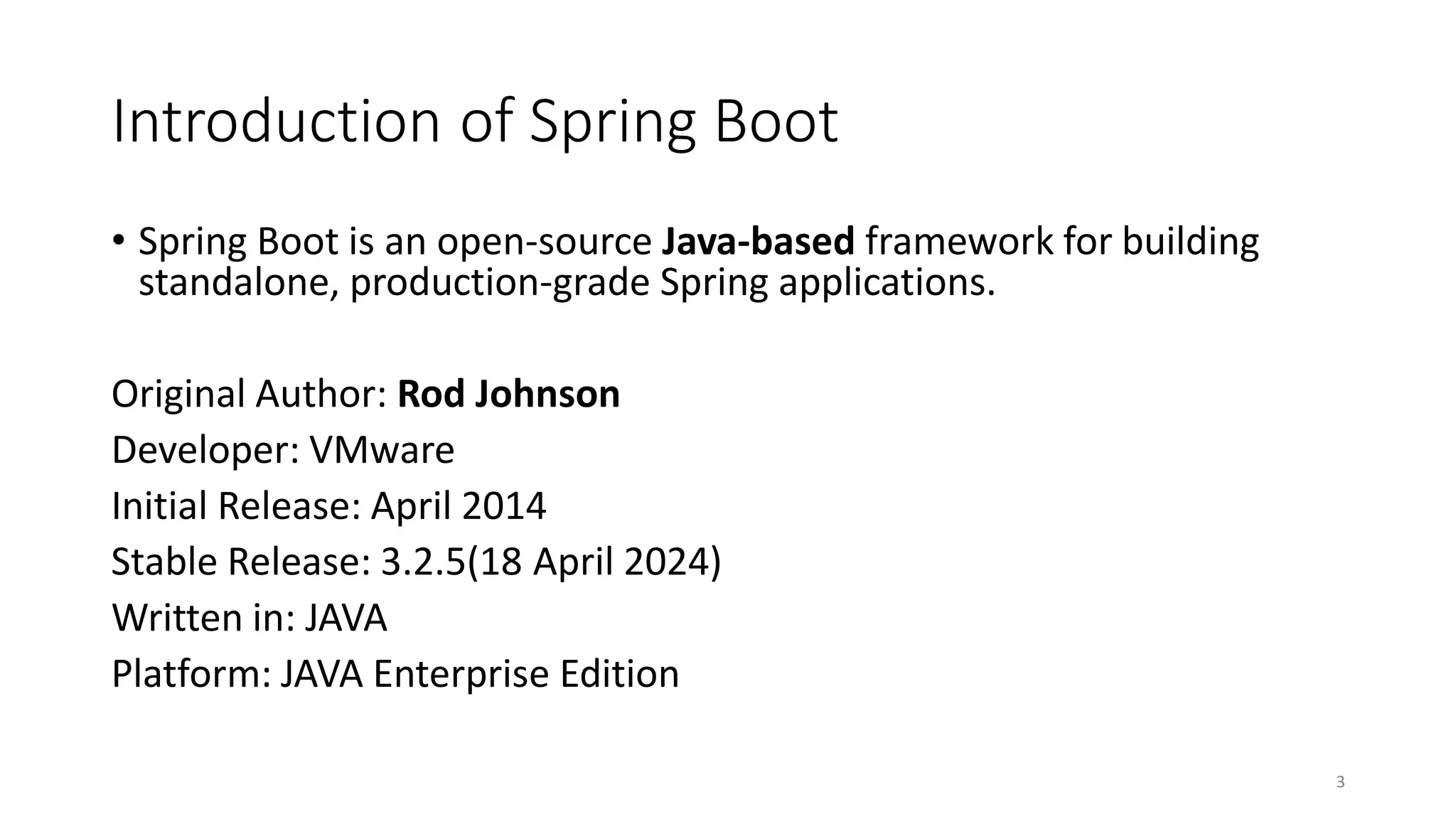 Introduction of Spring Boot

• Spring Boot is an open-source Java-based framework for building standalone, production-grade Spring applications.

Original Author: Rod Johnson
Developer: VMware
Initial Release: April 2014
Stable Release: 3.2.5(18 April 2024)
Written in: JAVA
Platform: JAVA Enterprise Edition

3